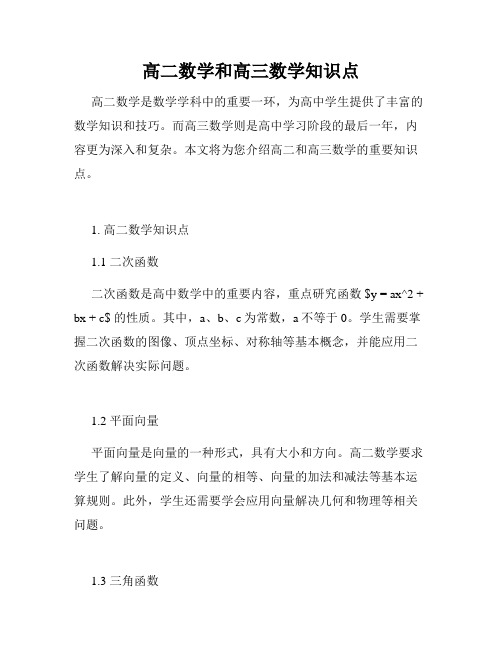 高二数学和高三数学知识点

高二数学是数学学科中的重要一环，为高中学生提供了丰富的数学知识和技巧。而高三数学则是高中学习阶段的最后一年，内容更为深入和复杂。本文将为您介绍高二和高三数学的重要知识点。

1. 高二数学知识点

1.1 二次函数

二次函数是高中数学中的重要内容，重点研究函数 \$y = ax^2 + bx + c\$ 的性质。其中，a、b、c 为常数，a 不等于 0。学生需要掌握二次函数的图像、顶点坐标、对称轴等基本概念，并能应用二次函数解决实际问题。

1.2 平面向量

平面向量是向量的一种形式，具有大小和方向。高二数学要求学生了解向量的定义、向量的相等、向量的加法和减法等基本运算规则。此外，学生还需要学会应用向量解决几何和物理等相关问题。

1.3 三角函数